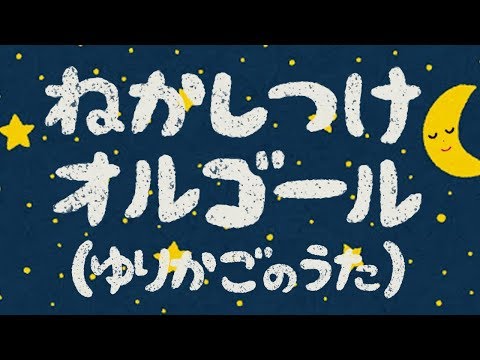 ねかしつけ
オルゴール
(ゆりかごのうた)